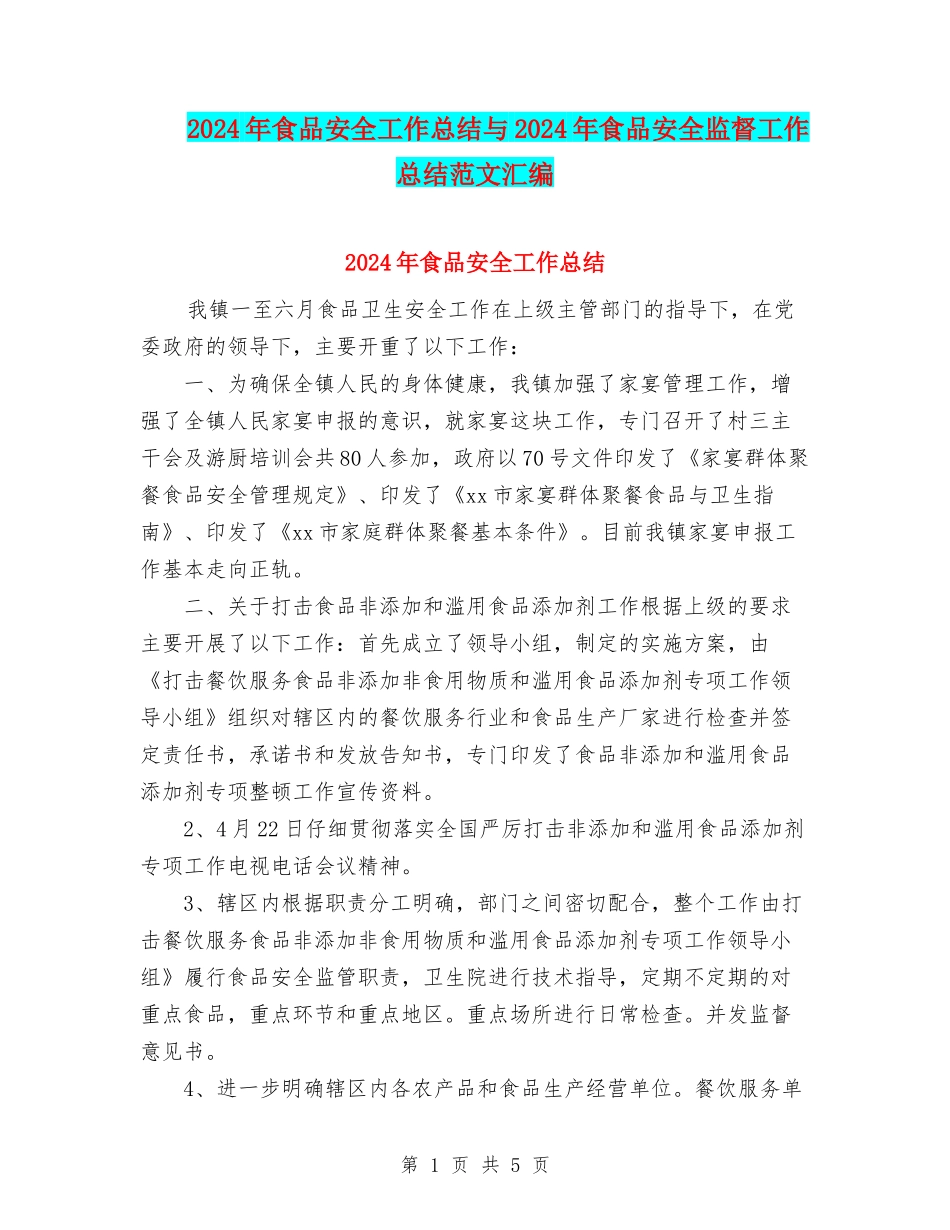 2024年食品安全工作总结与2024年食品安全监督工作总结范文汇编

2024年食品安全工作总结

我镇一至六月食品卫生安全工作在上级主管部门的指导下，在党委政府的领导下，主要开重了以下工作：

一、为确保全镇人民的身体健康，我镇加强了家宴管理工作，增强了全镇人民家宴申报的意识，就家宴这块工作，专门召开了村三主干会及游厨培训会共80人参加，政府以70号文件印发了《家宴群体聚餐食品安全管理规定》、印发了《xx市家宴群体聚餐食品与卫生指南》、印发了《xx市家庭群体聚餐基本条件》。目前我镇家宴申报工作基本走向正轨。

二、关于打击食品非添加和滥用食品添加剂工作根据上级的要求主要开展了以下工作：首先成立了领导小组，制定的实施方案，由《打击餐饮服务食品非添加非食用物质和滥用食品添加剂专项工作领导小组》组织对辖区内的餐饮服务行业和食品生产厂家进行检查并签定责任书，承诺书和发放告知书，专门印发了食品非添加和滥用食品添加剂专项整顿工作宣传资料。

2、4月22日仔细贯彻落实全国严厉打击非添加和滥用食品添加剂专项工作电视电话会议精神。

3、辖区内根据职责分工明确，部门之间密切配合，整个工作由打击餐饮服务食品非添加非食用物质和滥用食品添加剂专项工作领导小组》履行食品安全监管职责，卫生院进行技术指导，定期不定期的对重点食品，重点环节和重点地区。重点场所进行日常检查。并发监督意见书。

4、进一步明确辖区内各农产品和食品生产经营单位。餐饮服务单

第 1 页 共 5 页